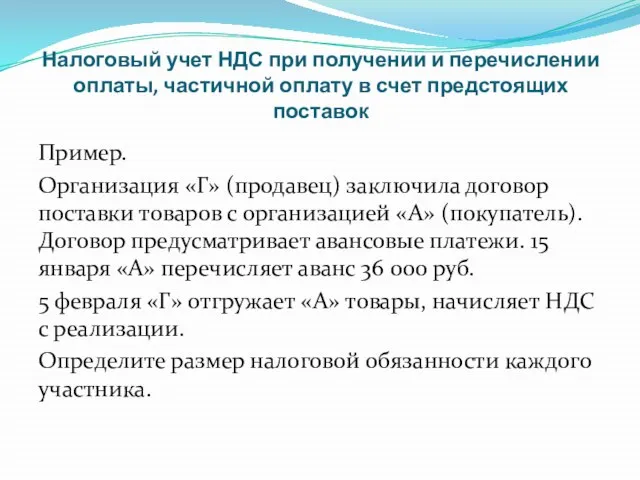 Налоговый учет НДС при получении и перечислении оплаты, частичной оплату в счет предстоящих поставок

Пример.

Организация «Г» (продавец) заключила договор поставки товаров с организацией «А» (покупатель). Договор предусматривает авансовые платежи. 15 января «А» перечисляет аванс 36 000 руб.

5 февраля «Г» отгружает «А» товары, начисляет НДС с реализации.

Определите размер налоговой обязанности каждого участника.